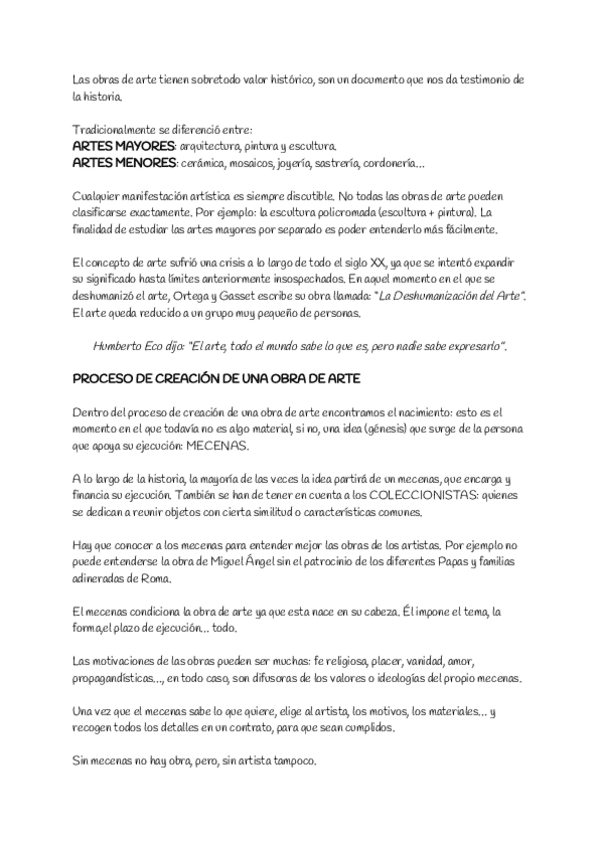 Las obras de arte tienen sobretodo valor histórico, son un documento que nos da testimonio de la historia.

Tradicionalmente se diferenció entre:
ARTES MAYORES: arquitectura, pintura y escultura.
ARTES MENORES: cerámica, mosaicos, joyería, sastrería, cordonería...

Cualquier manifestación artística es siempre discutible. No todas las obras de arte pueden clasificarse exactamente. Por ejemplo: la escultura policromada (escultura + pintura). La finalidad de estudiar las artes mayores por separado es poder entenderlo más fácilmente.

El concepto de arte sufrió una crisis a lo largo de todo el siglo XX, ya que se intentó expandir su significado hasta límites anteriormente insospechados. En aquel momento en el que se deshumanizó el arte, Ortega y Gasset escribe su obra llamada: "La Deshumanización del Arte". El arte queda reducido a un grupo muy pequeño de personas.

Humberto Eco dijo: "El arte, todo el mundo sabe lo que es, pero nadie sabe expresarlo".

PROCESO DE CREACIÓN DE UNA OBRA DE ARTE

Dentro del proceso de creación de una obra de arte encontramos el nacimiento: esto es el momento en el que todavía no es algo material, si no, una idea (génesis) que surge de la persona que apoya su ejecución: MECENAS.

A lo largo de la historia, la mayoría de las veces la idea partirá de un mecenas, que encarga y financia su ejecución. También se han de tener en cuenta a los COLECCIONISTAS: quienes se dedican a reunir objetos con cierta similitud o características comunes.

Hay que conocer a los mecenas para entender mejor las obras de los artistas. Por ejemplo no puede entenderse la obra de Miguel Ángel sin el patrocinio de los diferentes Papas y familias adineradas de Roma.

El mecenas condiciona la obra de arte ya que esta nace en su cabeza. Él impone el tema, la forma,el plazo de ejecución... todo.

Las motivaciones de las obras pueden ser muchas: fe religiosa, placer, vanidad, amor, propagandísticas..., en todo caso, son difusoras de los valores o ideologías del propio mecenas.

Una vez que el mecenas sabe lo que quiere, elige al artista, los motivos, los materiales... y recogen todos los detalles en un contrato, para que sean cumplidos.

Sin mecenas no hay obra, pero, sin artista tampoco.